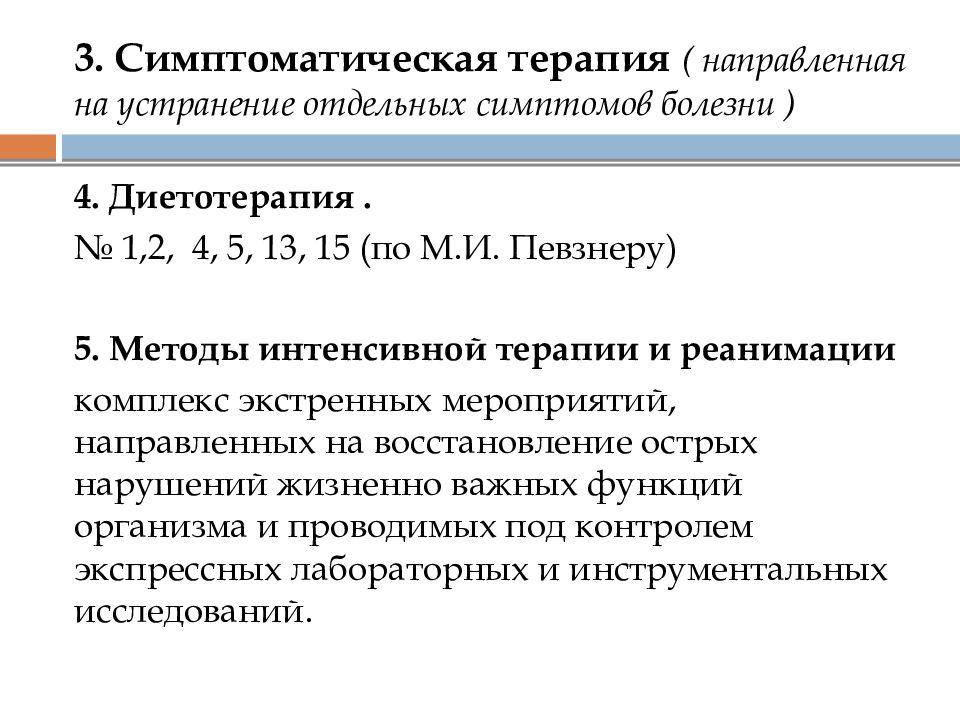 3. Симптоматическая терапия ( направленная на устранение отдельных симптомов болезни )

4. Диетотерапия .
№ 1,2, 4, 5, 13, 15 (по М.И. Певзнеру)

5. Методы интенсивной терапии и реанимации
комплекс экстренных мероприятий, направленных на восстановление острых нарушений жизненно важных функций организма и проводимых под контролем экспрессных лабораторных и инструментальных исследований.